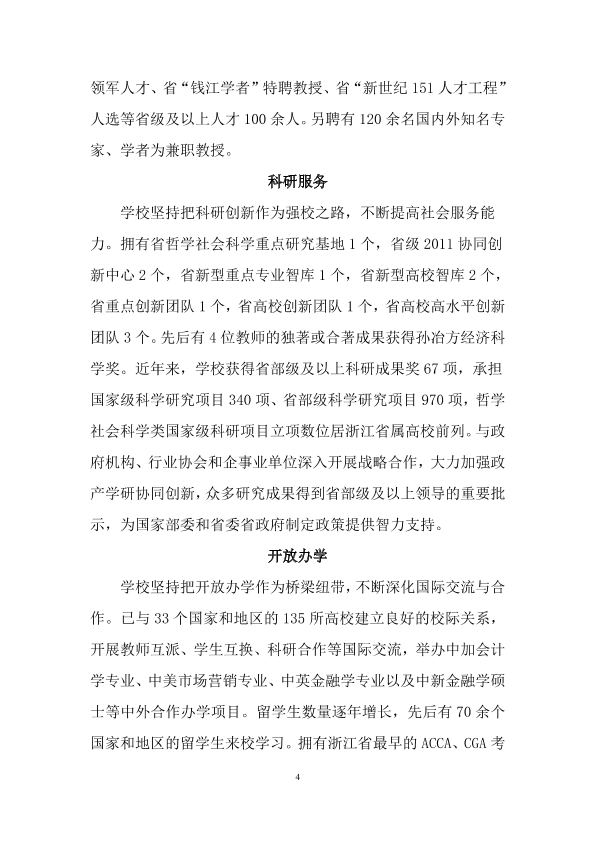 领军人才、省“钱江学者”特聘教授、省“新世纪151人才工程”人选等省级及以上人才100余人。另聘有120余名国内外知名专家、学者为兼职教授。

科研服务

学校坚持把科研创新作为强校之路，不断提高社会服务能力。拥有省哲学社会科学重点研究基地1个，省级2011协同创新中心2个，省新型重点专业智库1个，省新型高校智库2个，省重点创新团队1个，省高校创新团队1个，省高校高水平创新团队3个。先后有4位教师的独著或合著成果获得孙冶方经济科学奖。近年来，学校获得省部级及以上科研成果奖67项，承担国家级科学研究项目340项、省部级科学研究项目970项，哲学社会科学类国家级科研项目立项数位居浙江省属高校前列。与政府机构、行业协会和企事业单位深入开展战略合作，大力加强政产学研协同创新，众多研究成果得到省部级及以上领导的重要批示，为国家部委和省委省政府制定政策提供智力支持。

开放办学

学校坚持把开放办学作为桥梁纽带，不断深化国际交流与合作。已与33个国家和地区的135所高校建立良好的校际关系，开展教师互派、学生互换、科研合作等国际交流，举办中加会计学专业、中美市场营销专业、中英金融学专业以及中新金融学硕士等中外合作办学项目。留学生数量逐年增长，先后有70余个国家和地区的留学生来校学习。拥有浙江省最早的ACCA、CGA考

4